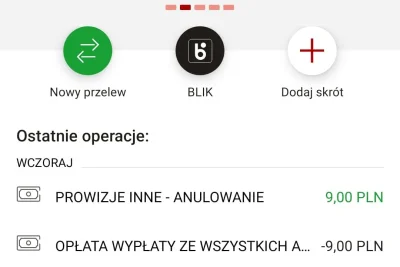 Nowy przelew

BLIK

Dodaj skrót

Ostatnie operacje:

WCZORAJ

PROWIZJE INNE - ANULOWANIE 9,00 PLN

OPŁATA WYPŁATY ZE WSZYSTKICH A... -9,00 PLN